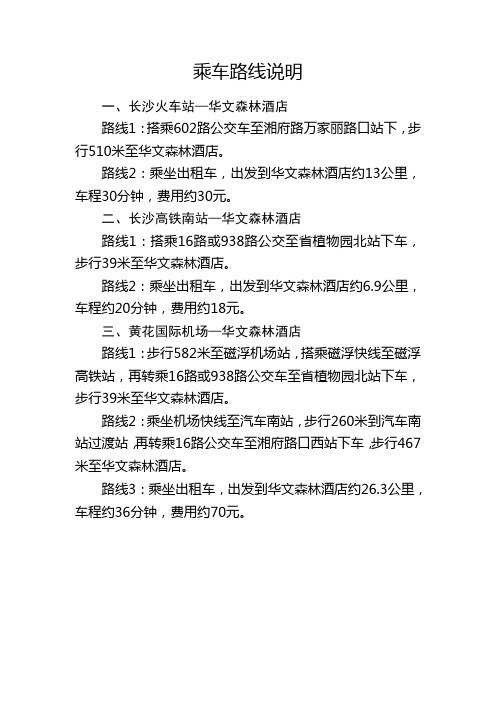 乘车路线说明

一、长沙火车站—华文森林酒店

路线1：搭乘602路公交车至湘府路万家丽路口站下，步行510米至华文森林酒店。

路线2：乘坐出租车，出发到华文森林酒店约13公里，车程30分钟，费用约30元。

二、长沙高铁南站—华文森林酒店

路线1：搭乘16路或938路公交至省植物园北站下车，步行39米至华文森林酒店。

路线2：乘坐出租车，出发到华文森林酒店约6.9公里，车程约20分钟，费用约18元。

三、黄花国际机场—华文森林酒店

路线1：步行582米至磁浮机场站，搭乘磁浮快线至磁浮高铁站，再转乘16路或938路公交车至省植物园北站下车，步行39米至华文森林酒店。

路线2：乘坐机场快线至汽车南站，步行260米到汽车南站过渡站，再转乘16路公交车至湘府路口西站下车，步行467米至华文森林酒店。

路线3：乘坐出租车，出发到华文森林酒店约26.3公里，车程约36分钟，费用约70元。